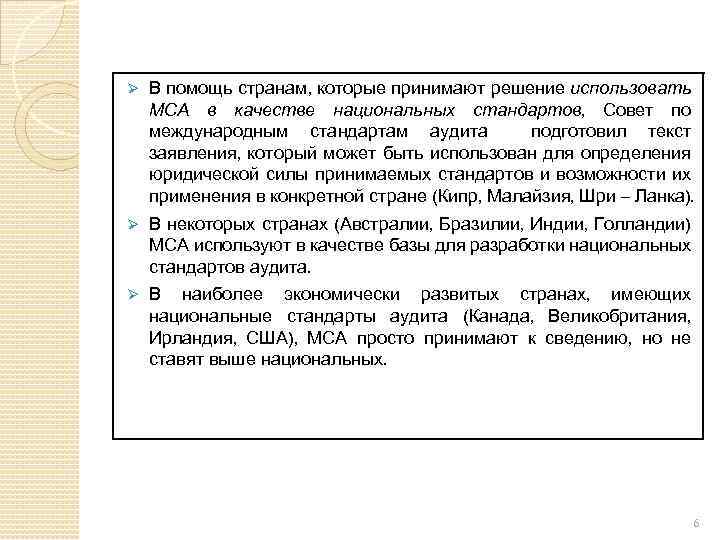 ➢ В помощь странам, которые принимают решение использовать МСА в качестве национальных стандартов, Совет по международным стандартам аудита подготовил текст заявления, который может быть использован для определения юридической силы принимаемых стандартов и возможности их применения в конкретной стране (Кипр, Малайзия, Шри – Ланка).

➢ В некоторых странах (Австралии, Бразилии, Индии, Голландии) МСА используют в качестве базы для разработки национальных стандартов аудита.

➢ В наиболее экономически развитых странах, имеющих национальные стандарты аудита (Канада, Великобритания, Ирландия, США), МСА просто принимают к сведению, но не ставят выше национальных.

6